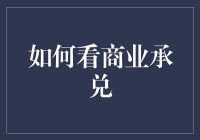 如何看商业承兑